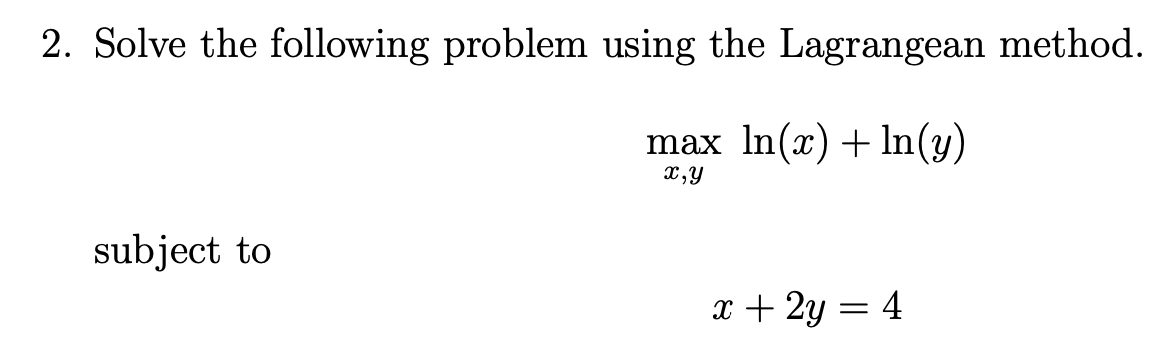 2. Solve the following problem using the Lagrangean method.

$\max_{x,y} \ln(x) + \ln(y)$

subject to

$x + 2y = 4$